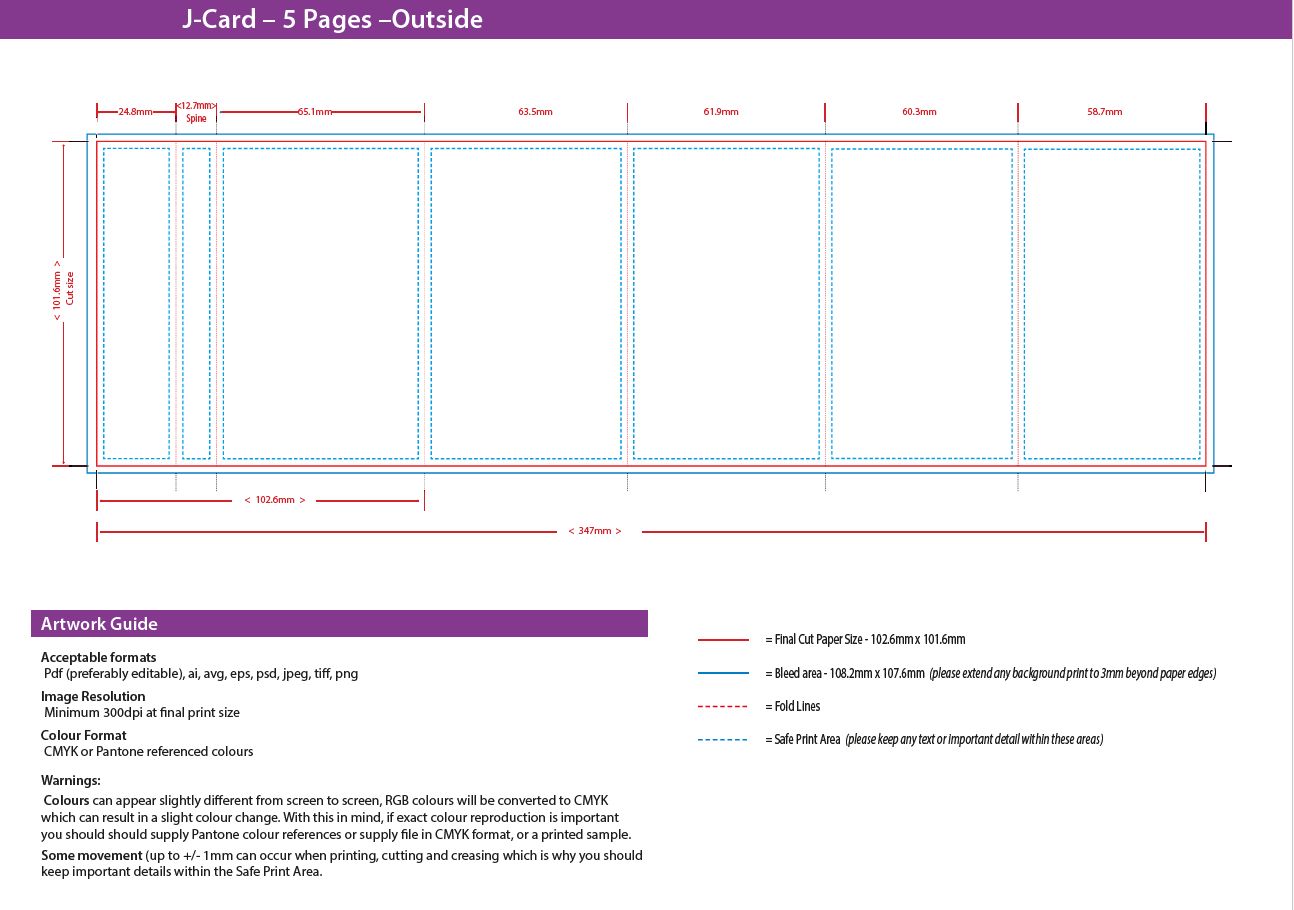 J-Card – 5 Pages –Outside

24.8mm
<12.7mm>
Spine
65.1mm
63.5mm
61.9mm
60.3mm
58.7mm

< 101.6mm >
Cut size

< 102.6mm >

< 347mm >

Artwork Guide

Acceptable formats
Pdf (preferably editable), ai, avg, eps, psd, jpeg, tiff, png

Image Resolution
Minimum 300dpi at final print size

Colour Format
CMYK or Pantone referenced colours

Warnings:
Colours can appear slightly different from screen to screen, RGB colours will be converted to CMYK which can result in a slight colour change. With this in mind, if exact colour reproduction is important you should should supply Pantone colour references or supply file in CMYK format, or a printed sample.

Some movement (up to +/- 1mm can occur when printing, cutting and creasing which is why you should keep important details within the Safe Print Area.

= Final Cut Paper Size - 102.6mm x 101.6mm

= Bleed area - 108.2mm x 107.6mm (please extend any background print to 3mm beyond paper edges)

= Fold Lines

= Safe Print Area (please keep any text or important detail within these areas)